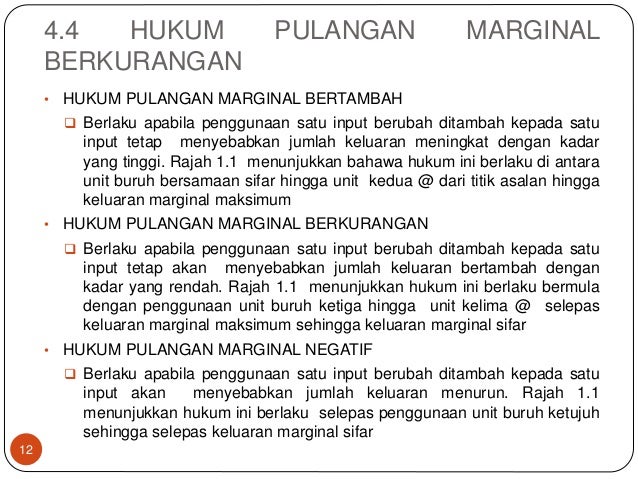 4.4 HUKUM PULANGAN MARGINAL BERKURANGAN

• HUKUM PULANGAN MARGINAL BERTAMBAH

❑ Berlaku apabila penggunaan satu input berubah ditambah kepada satu input tetap menyebabkan jumlah keluaran meningkat dengan kadar yang tinggi. Rajah 1.1 menunjukkan bahawa hukum ini berlaku di antara unit buruh bersamaan sifar hingga unit kedua @ dari titik asalan hingga keluaran marginal maksimum

• HUKUM PULANGAN MARGINAL BERKURANGAN

❑ Berlaku apabila penggunaan satu input berubah ditambah kepada satu input tetap akan menyebabkan jumlah keluaran bertambah dengan kadar yang rendah. Rajah 1.1 menunjukkan hukum ini berlaku bermula dengan penggunaan unit buruh ketiga hingga unit kelima @ selepas keluaran marginal maksimum sehingga keluaran marginal sifar

• HUKUM PULANGAN MARGINAL NEGATIF

❑ Berlaku apabila penggunaan satu input berubah ditambah kepada satu input akan menyebabkan jumlah keluaran menurun. Rajah 1.1 menunjukkan hukum ini berlaku selepas penggunaan unit buruh ketujuh sehingga selepas keluaran marginal sifar

12